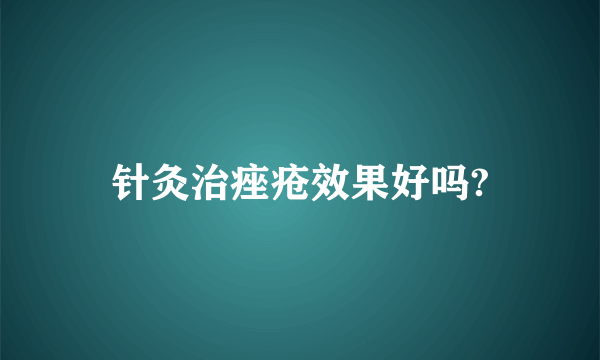 针灸治痤疮效果好吗?